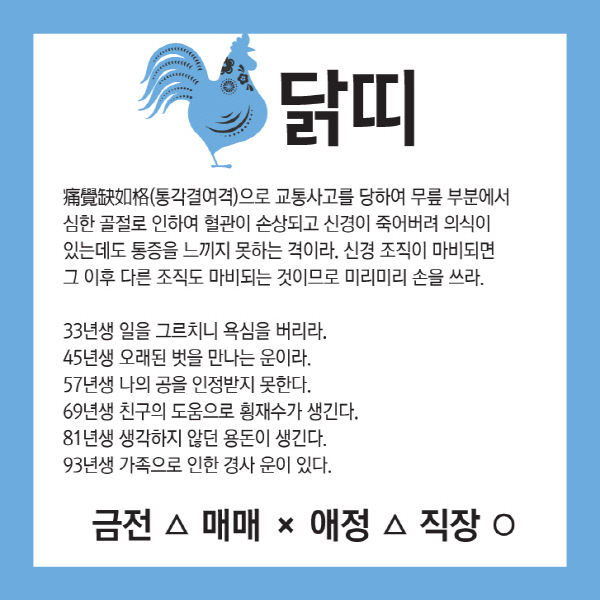 닭띠

痛覺缺如格(통각결여격)으로 교통사고를 당하여 무릎 부분에서 심한 골절로 인하여 혈관이 손상되고 신경이 죽어버려 의식이 있는데도 통증을 느끼지 못하는 격이라. 신경 조직이 마비되면 그 이후 다른 조직도 마비되는 것이므로 미리미리 손을 쓰라.

33년생 일을 그르치니 욕심을 버리라.
45년생 오래된 벗을 만나는 운이라.
57년생 나의 공을 인정받지 못한다.
69년생 친구의 도움으로 횡재수가 생긴다.
81년생 생각하지 않던 용돈이 생긴다.
93년생 가족으로 인한 경사 운이 있다.

금전 △ 매매 × 애정 △ 직장 ○